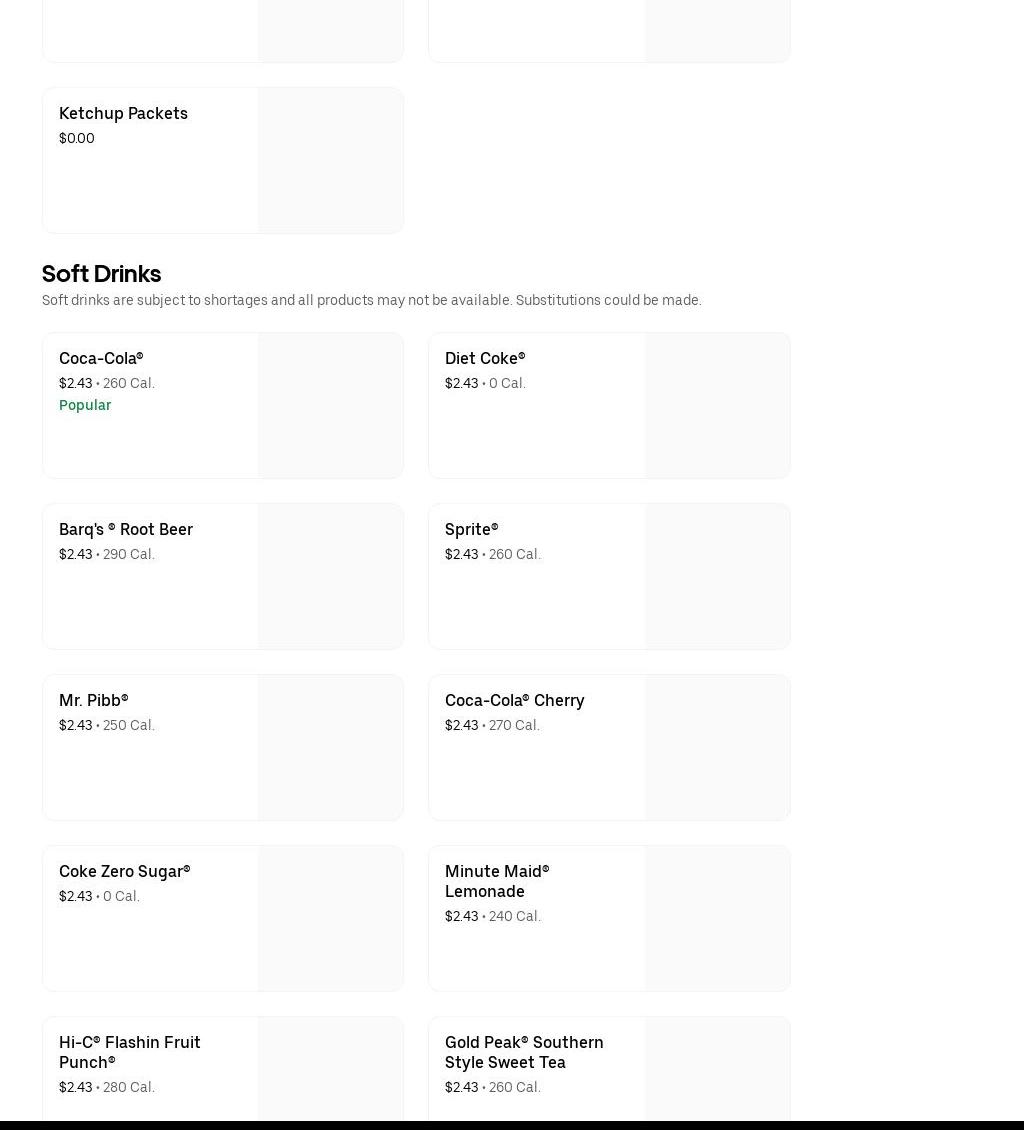 Ketchup Packets
$0.00

Soft Drinks
Soft drinks are subject to shortages and all products may not be available. Substitutions could be made.

Coca-Cola®
$2.43 • 260 Cal.
Popular

Diet Coke®
$2.43 • 0 Cal.

Barq's ® Root Beer
$2.43 • 290 Cal.

Sprite®
$2.43 • 260 Cal.

Mr. Pibb®
$2.43 • 250 Cal.

Coca-Cola® Cherry
$2.43 • 270 Cal.

Coke Zero Sugar®
$2.43 • 0 Cal.

Minute Maid® Lemonade
$2.43 • 240 Cal.

Hi-C® Flashin Fruit Punch®
$2.43 • 280 Cal.

Gold Peak® Southern Style Sweet Tea
$2.43 • 260 Cal.